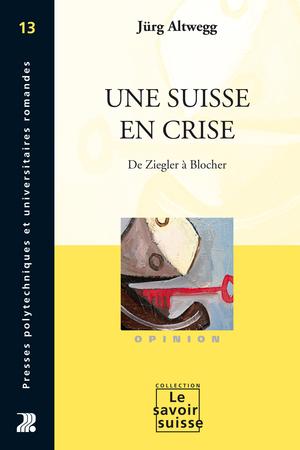 13

Presses polytechniques et universitaires romandes

Jürg Altwegg

UNE SUISSE EN CRISE

De Ziegler à Blocher

OPINION

COLLECTION
Le savoir suisse